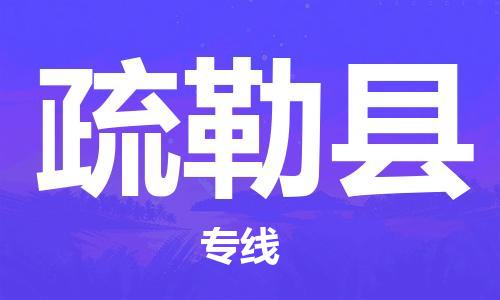 疏勒县

专线